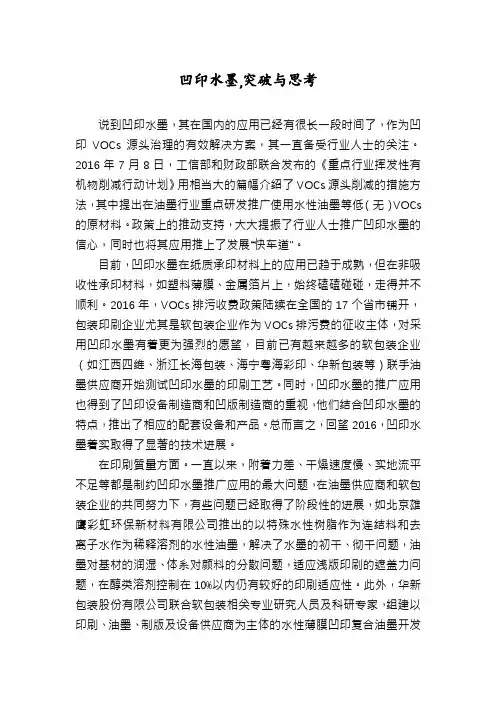 凹印水墨,突破与思考

说到凹印水墨，其在国内的应用已经有很长一段时间了，作为凹印 VOCs 源头治理的有效解决方案，其一直备受行业人士的关注。2016 年 7 月 8 日，工信部和财政部联合发布的《重点行业挥发性有机物削减行动计划》用相当大的篇幅介绍了 VOCs 源头削减的措施方法，其中提出在油墨行业重点研发推广使用水性油墨等低（无）VOCs 的原材料。政策上的推动支持，大大提振了行业人士推广凹印水墨的信心，同时也将其应用推上了发展"快车道"。

目前，凹印水墨在纸质承印材料上的应用已趋于成熟，但在非吸收性承印材料，如塑料薄膜、金属箔片上，始终磕磕碰碰，走得并不顺利。2016 年，VOCs 排污收费政策陆续在全国的 17 个省市铺开，包装印刷企业尤其是软包装企业作为 VOCs 排污费的征收主体，对采用凹印水墨有着更为强烈的愿望，目前已有越来越多的软包装企业（如江西四维、浙江长海包装、海宁粤海彩印、华新包装等）联手油墨供应商开始测试凹印水墨的印刷工艺。同时，凹印水墨的推广应用也得到了凹印设备制造商和凹版制造商的重视，他们结合凹印水墨的特点，推出了相应的配套设备和产品。总而言之，回望 2016，凹印水墨着实取得了显著的技术进展。

在印刷质量方面。一直以来，附着力差、干燥速度慢、实地流平不足等都是制约凹印水墨推广应用的最大问题，在油墨供应商和软包装企业的共同努力下，有些问题已经取得了阶段性的进展，如北京雄鹰彩虹环保新材料有限公司推出的以特殊水性树脂作为连结料和去离子水作为稀释溶剂的水性油墨，解决了水墨的初干、彻干问题，油墨对基材的润湿、体系对颜料的分散问题，适应浅版印刷的遮盖力问题，在醇类溶剂控制在 10%以内仍有较好的印刷适应性。此外，华新包装股份有限公司联合软包装相关专业研究人员及科研专家，组建以印刷、油墨、制版及设备供应商为主体的水性薄膜凹印复合油墨开发